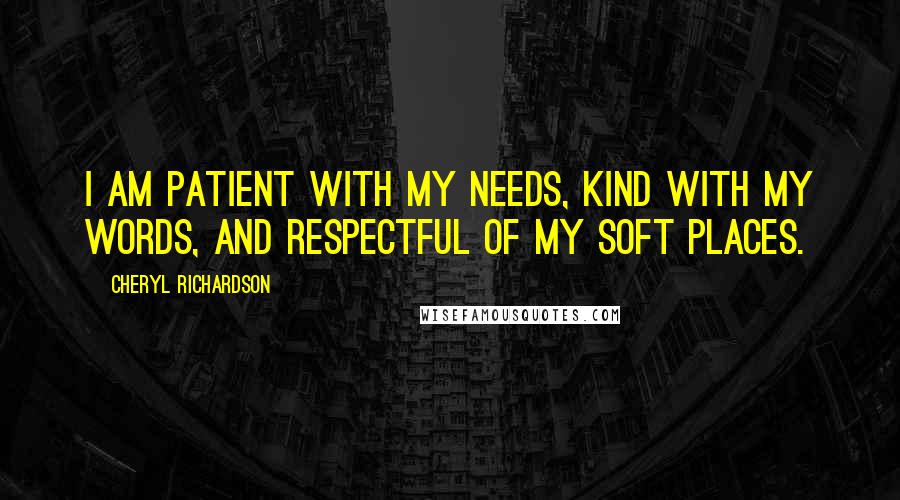 I AM PATIENT WITH MY NEEDS, KIND WITH MY WORDS, AND RESPECTFUL OF MY SOFT PLACES.

CHERYL RICHARDSON

WISEFAMOUSQUOTES.COM